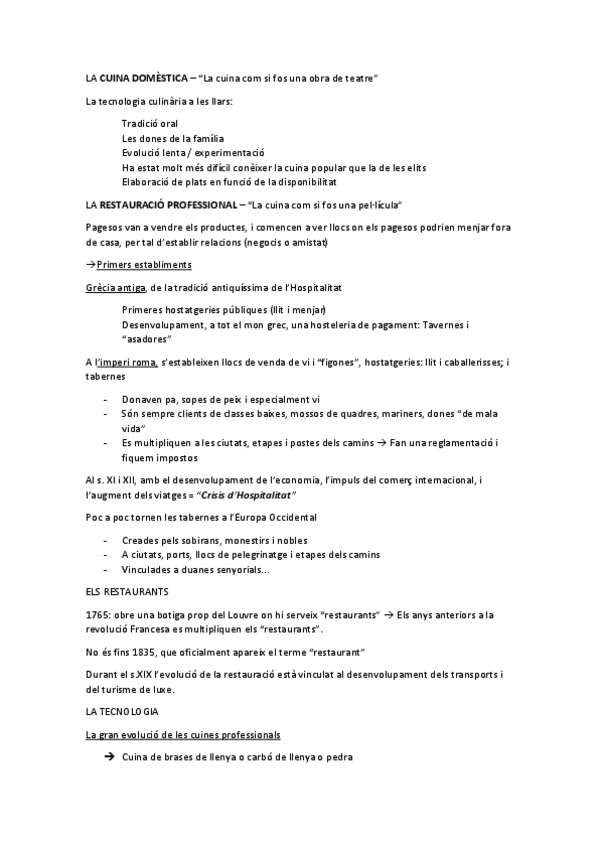 LA CUINA DOMÈSTICA – "La cuina com si fos una obra de teatre"

La tecnologia culinària a les llars:

Tradició oral
Les dones de la família
Evolució lenta / experimentació
Ha estat molt més difícil conèixer la cuina popular que la de les elits
Elaboració de plats en funció de la disponibilitat

LA RESTAURACIÓ PROFESSIONAL – "La cuina com si fos una pel·lícula"

Pagesos van a vendre els productes, i comencen a ver llocs on els pagesos podrien menjar fora de casa, per tal d'establir relacions (negocis o amistat)

→Primers establiments

Grècia antiga, de la tradició antiquíssima de l'Hospitalitat

Primeres hostatgeries públiques (llit i menjar)
Desenvolupament, a tot el mon grec, una hosteleria de pagament: Tavernes i "asadores"

A l'imperi roma, s'estableixen llocs de venda de vi i "figones", hostatgeries: llit i caballerisses; i tabernes

- Donaven pa, sopes de peix i especialment vi
- Són sempre clients de classes baixes, mossos de quadres, mariners, dones "de mala vida"
- Es multipliquen a les ciutats, etapes i postes dels camins → Fan una reglamentació i fiquem impostos

Al s. XI i XII, amb el desenvolupament de l'economia, l'impuls del comerç internacional, i l'augment dels viatges = "Crisis d'Hospitalitat"

Poc a poc tornen les tabernes a l'Europa Occidental

- Creades pels sobirans, monestirs i nobles
- A ciutats, ports, llocs de pelegrinatge i etapes dels camins
- Vinculades a duanes senyorials...

ELS RESTAURANTS

1765: obre una botiga prop del Louvre on hi serveix "restaurants" → Els anys anteriors a la revolució Francesa es multipliquen els "restaurants".

No és fins 1835, que oficialment apareix el terme "restaurant"

Durant el s.XIX l'evolució de la restauració està vinculat al desenvolupament dels transports i del turisme de luxe.

LA TECNOLOGIA

La gran evolució de les cuines professionals

→ Cuina de brases de llenya o carbó de llenya o pedra